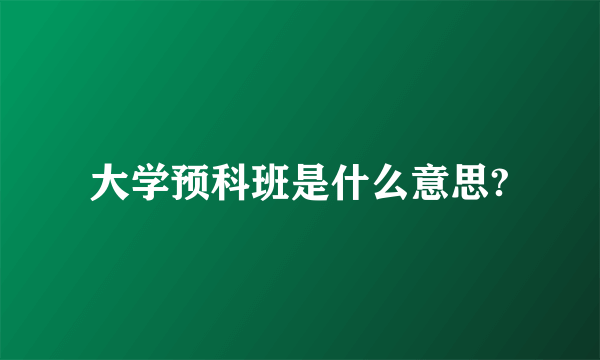 大学预科班是什么意思?